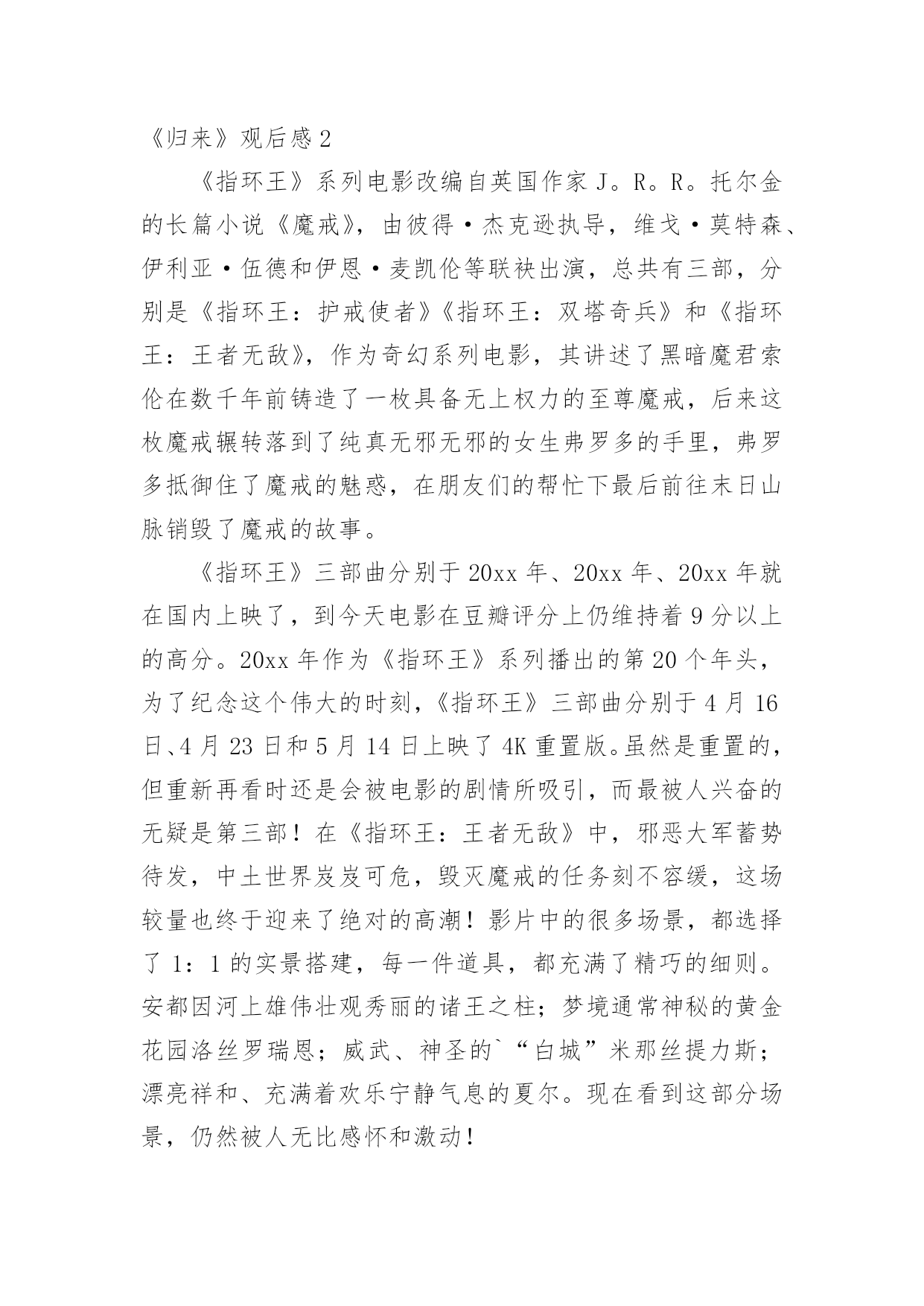 《归来》观后感 2

《指环王》系列电影改编自英国作家 J。R。R。托尔金的长篇小说《魔戒》，由彼得·杰克逊执导，维戈·莫特森、伊利亚·伍德和伊恩·麦凯伦等联袂出演，总共有三部，分别是《指环王：护戒使者》《指环王：双塔奇兵》和《指环王：王者无敌》，作为奇幻系列电影，其讲述了黑暗魔君索伦在数千年前铸造了一枚具备无上权力的至尊魔戒，后来这枚魔戒辗转落到了纯真无邪无邪的女生弗罗多的手里，弗罗多抵御住了魔戒的魅惑，在朋友们的帮忙下最后前往末日山脉销毁了魔戒的故事。

《指环王》三部曲分别于 20xx 年、20xx 年、20xx 年就在国内上映了，到今天电影在豆瓣评分上仍维持着 9 分以上的高分。20xx 年作为《指环王》系列播出的第 20 个年头，为了纪念这个伟大的时刻，《指环王》三部曲分别于 4 月 16 日、4 月 23 日和 5 月 14 日上映了 4K 重置版。虽然是重置的，但重新再看时还是会被电影的剧情所吸引，而最被人兴奋的无疑是第三部！在《指环王：王者无敌》中，邪恶大军蓄势待发，中土世界岌岌可危，毁灭魔戒的任务刻不容缓，这场较量也终于迎来了绝对的高潮！影片中的很多场景，都选择了 1：1 的实景搭建，每一件道具，都充满了精巧的细则。安都因河上雄伟壮观秀丽的诸王之柱；梦境通常神秘的黄金花园洛丝罗瑞恩；威武、神圣的`“白城”米那丝提力斯；漂亮祥和、充满着欢乐宁静气息的夏尔。现在看到这部分场景，仍然被人无比感怀和激动！